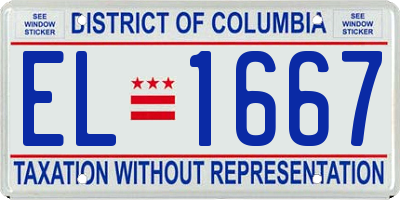 SEE WINDOW STICKER

DISTRICT OF COLUMBIA

SEE WINDOW STICKER

EL 1667

TAXATION WITHOUT REPRESENTATION